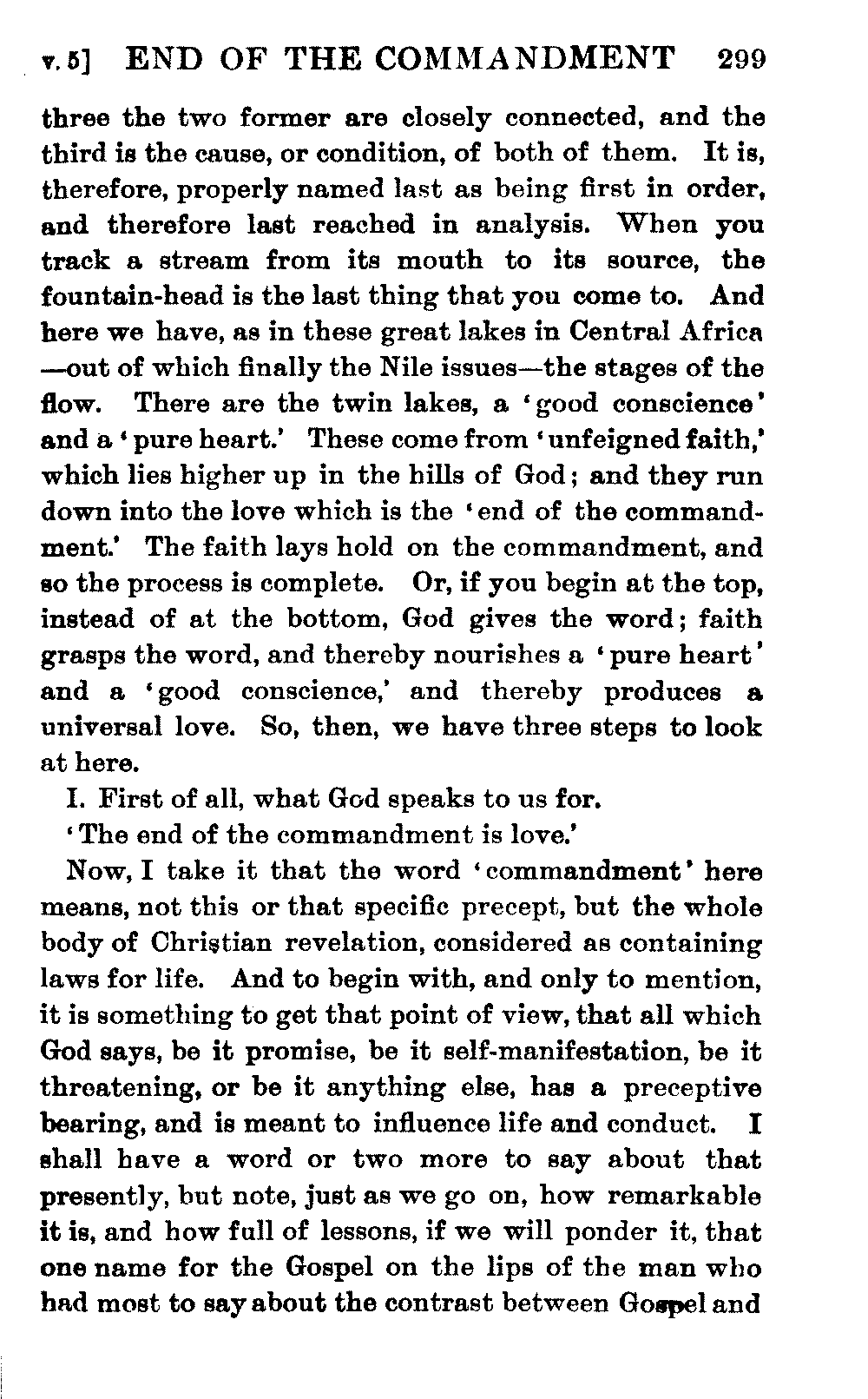 v. 5] END OF THE COMMANDMENT 299

three the two former are closely connected, and the third is the cause, or condition, of both of them. It is, therefore, properly named last as being first in order, and therefore last reached in analysis. When you track a stream from its mouth to its source, the fountain-head is the last thing that you come to. And here we have, as in these great lakes in Central Africa —out of which finally the Nile issues—the stages of the flow. There are the twin lakes, a 'good conscience' and a 'pure heart.' These come from 'unfeigned faith,' which lies higher up in the hills of God; and they run down into the love which is the 'end of the commandment.' The faith lays hold on the commandment, and so the process is complete. Or, if you begin at the top, instead of at the bottom, God gives the word; faith grasps the word, and thereby nourishes a 'pure heart' and a 'good conscience,' and thereby produces a universal love. So, then, we have three steps to look at here.

I. First of all, what God speaks to us for.

'The end of the commandment is love.'

Now, I take it that the word 'commandment' here means, not this or that specific precept, but the whole body of Christian revelation, considered as containing laws for life. And to begin with, and only to mention, it is something to get that point of view, that all which God says, be it promise, be it self-manifestation, be it threatening, or be it anything else, has a preceptive bearing, and is meant to influence life and conduct. I shall have a word or two more to say about that presently, but note, just as we go on, how remarkable it is, and how full of lessons, if we will ponder it, that one name for the Gospel on the lips of the man who had most to say about the contrast between Gospel and